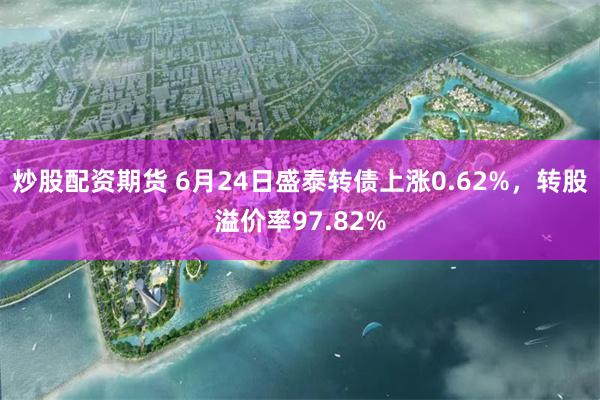 炒股配资期货 6月24日盛泰转债上涨0.62%，转股溢价率97.82%